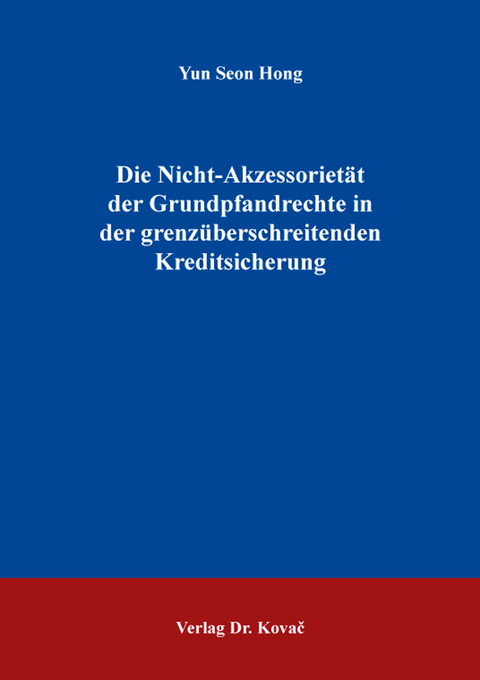 Yun Seon Hong

Die Nicht-Akzessorietät der Grundpfandrechte in der grenzüberschreitenden Kreditsicherung

Verlag Dr. Kovač